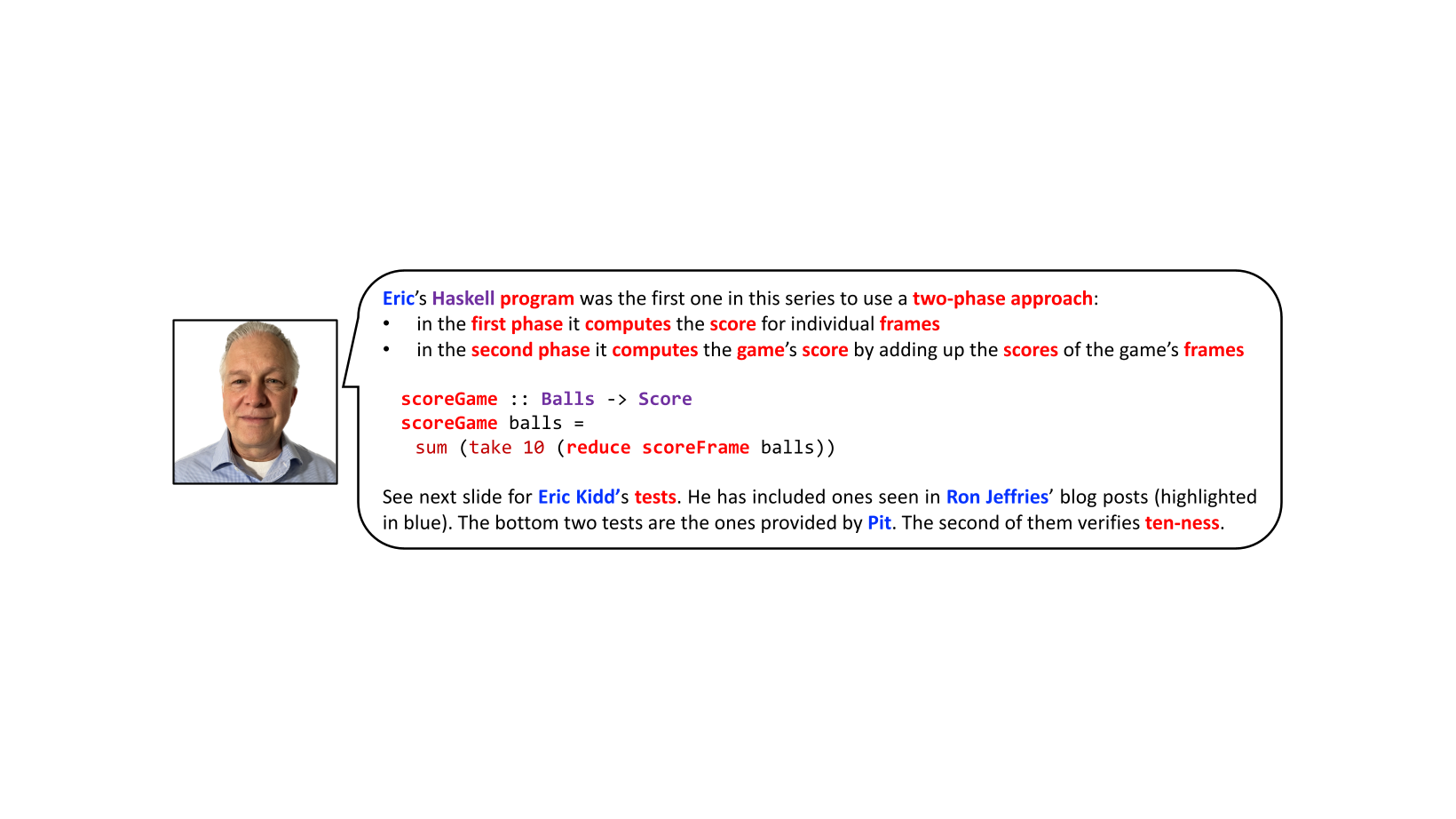 Eric's Haskell program was the first one in this series to use a two-phase approach:
• in the first phase it computes the score for individual frames
• in the second phase it computes the game's score by adding up the scores of the game's frames

scoreGame :: Balls -> Score
scoreGame balls =
 sum (take 10 (reduce scoreFrame balls))

See next slide for Eric Kidd's tests. He has included ones seen in Ron Jeffries' blog posts (highlighted in blue). The bottom two tests are the ones provided by Pit. The second of them verifies ten-ness.